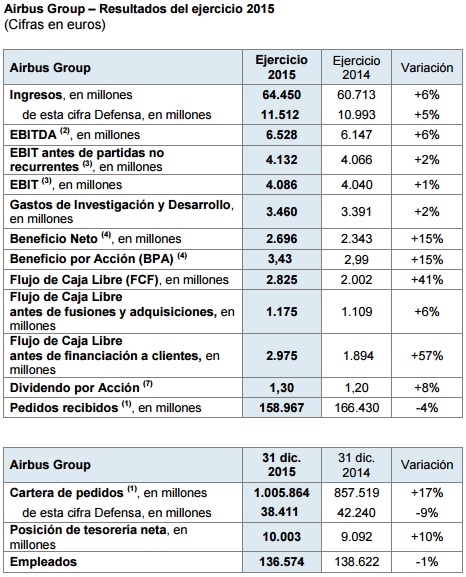 Airbus Group – Resultados del ejercicio 2015
(Cifras en euros)

| Airbus Group | Ejercicio 2015 | Ejercicio 2014 | Variación |
|---|---|---|---|
| Ingresos, en millones | 64.450 | 60.713 | +6% |
| de esta cifra Defensa, en millones | 11.512 | 10.993 | +5% |
| EBITDA $^{(2)}$, en millones | 6.528 | 6.147 | +6% |
| EBIT antes de partidas no recurrentes $^{(3)}$, en millones | 4.132 | 4.066 | +2% |
| EBIT $^{(3)}$, en millones | 4.086 | 4.040 | +1% |
| Gastos de Investigación y Desarrollo, en millones | 3.460 | 3.391 | +2% |
| Beneficio Neto $^{(4)}$, en millones | 2.696 | 2.343 | +15% |
| Beneficio por Acción (BPA) $^{(4)}$ | 3,43 | 2,99 | +15% |
| Flujo de Caja Libre (FCF), en millones | 2.825 | 2.002 | +41% |
| Flujo de Caja Libre antes de fusiones y adquisiciones, en millones | 1.175 | 1.109 | +6% |
| Flujo de Caja Libre antes de financiación a clientes, en millones | 2.975 | 1.894 | +57% |
| Dividendo por Acción $^{(7)}$ | 1,30 | 1,20 | +8% |
| Pedidos recibidos $^{(1)}$, en millones | 158.967 | 166.430 | -4% |

| Airbus Group | 31 dic. 2015 | 31 dic. 2014 | Variación |
|---|---|---|---|
| Cartera de pedidos $^{(1)}$, en millones | 1.005.864 | 857.519 | +17% |
| de esta cifra Defensa, en millones | 38.411 | 42.240 | -9% |
| Posición de tesorería neta, en millones | 10.003 | 9.092 | +10% |
| Empleados | 136.574 | 138.622 | -1% |